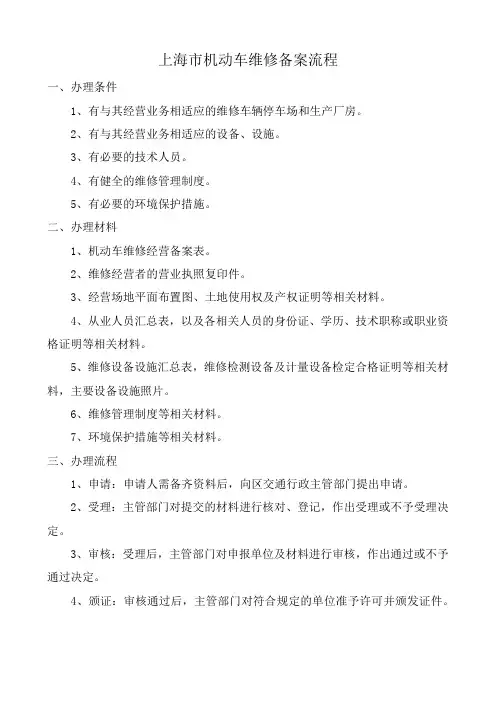 上海市机动车维修备案流程

一、办理条件

1、有与其经营业务相适应的维修车辆停车场和生产厂房。

2、有与其经营业务相适应的设备、设施。

3、有必要的技术人员。

4、有健全的维修管理制度。

5、有必要的环境保护措施。

二、办理材料

1、机动车维修经营备案表。

2、维修经营者的营业执照复印件。

3、经营场地平面布置图、土地使用权及产权证明等相关材料。

4、从业人员汇总表，以及各相关人员的身份证、学历、技术职称或职业资格证明等相关材料。

5、维修设备设施汇总表，维修检测设备及计量设备检定合格证明等相关材料，主要设备设施照片。

6、维修管理制度等相关材料。

7、环境保护措施等相关材料。

三、办理流程

1、申请：申请人需备齐资料后，向区交通行政主管部门提出申请。

2、受理：主管部门对提交的材料进行核对、登记，作出受理或不予受理决定。

3、审核：受理后，主管部门对申报单位及材料进行审核，作出通过或不予通过决定。

4、颁证：审核通过后，主管部门对符合规定的单位准予许可并颁发证件。